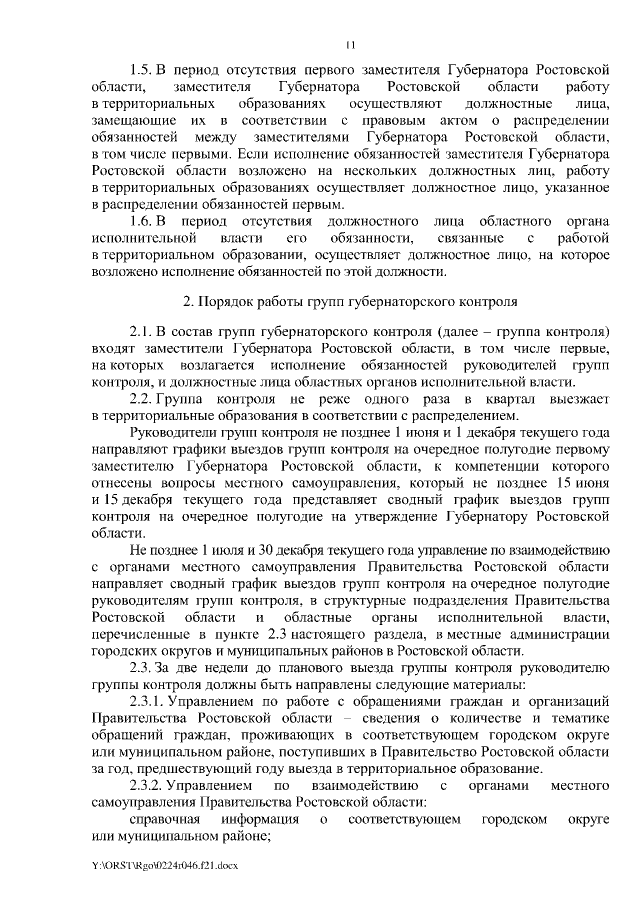 11

1.5. В период отсутствия первого заместителя Губернатора Ростовской области, заместителя Губернатора Ростовской области работу в территориальных образованиях осуществляют должностные лица, замещающие их в соответствии с правовым актом о распределении обязанностей между заместителями Губернатора Ростовской области, в том числе первыми. Если исполнение обязанностей заместителя Губернатора Ростовской области возложено на нескольких должностных лиц, работу в территориальных образованиях осуществляет должностное лицо, указанное в распределении обязанностей первым.

1.6. В период отсутствия должностного лица областного органа исполнительной власти его обязанности, связанные с работой в территориальном образовании, осуществляет должностное лицо, на которое возложено исполнение обязанностей по этой должности.

2. Порядок работы групп губернаторского контроля

2.1. В состав групп губернаторского контроля (далее – группа контроля) входят заместители Губернатора Ростовской области, в том числе первые, на которых возлагается исполнение обязанностей руководителей групп контроля, и должностные лица областных органов исполнительной власти.

2.2. Группа контроля не реже одного раза в квартал выезжает в территориальные образования в соответствии с распределением.

Руководители групп контроля не позднее 1 июня и 1 декабря текущего года направляют графики выездов групп контроля на очередное полугодие первому заместителю Губернатора Ростовской области, к компетенции которого отнесены вопросы местного самоуправления, который не позднее 15 июня и 15 декабря текущего года представляет сводный график выездов групп контроля на очередное полугодие на утверждение Губернатору Ростовской области.

Не позднее 1 июля и 30 декабря текущего года управление по взаимодействию с органами местного самоуправления Правительства Ростовской области направляет сводный график выездов групп контроля на очередное полугодие руководителям групп контроля, в структурные подразделения Правительства Ростовской области и областные органы исполнительной власти, перечисленные в пункте 2.3 настоящего раздела, в местные администрации городских округов и муниципальных районов в Ростовской области.

2.3. За две недели до планового выезда группы контроля руководителю группы контроля должны быть направлены следующие материалы:

2.3.1. Управлением по работе с обращениями граждан и организаций Правительства Ростовской области – сведения о количестве и тематике обращений граждан, проживающих в соответствующем городском округе или муниципальном районе, поступивших в Правительство Ростовской области за год, предшествующий году выезда в территориальное образование.

2.3.2. Управлением по взаимодействию с органами местного самоуправления Правительства Ростовской области:

справочная информация о соответствующем городском округе или муниципальном районе;

Y:\ORST\Rgo\0224r046.f21.docx